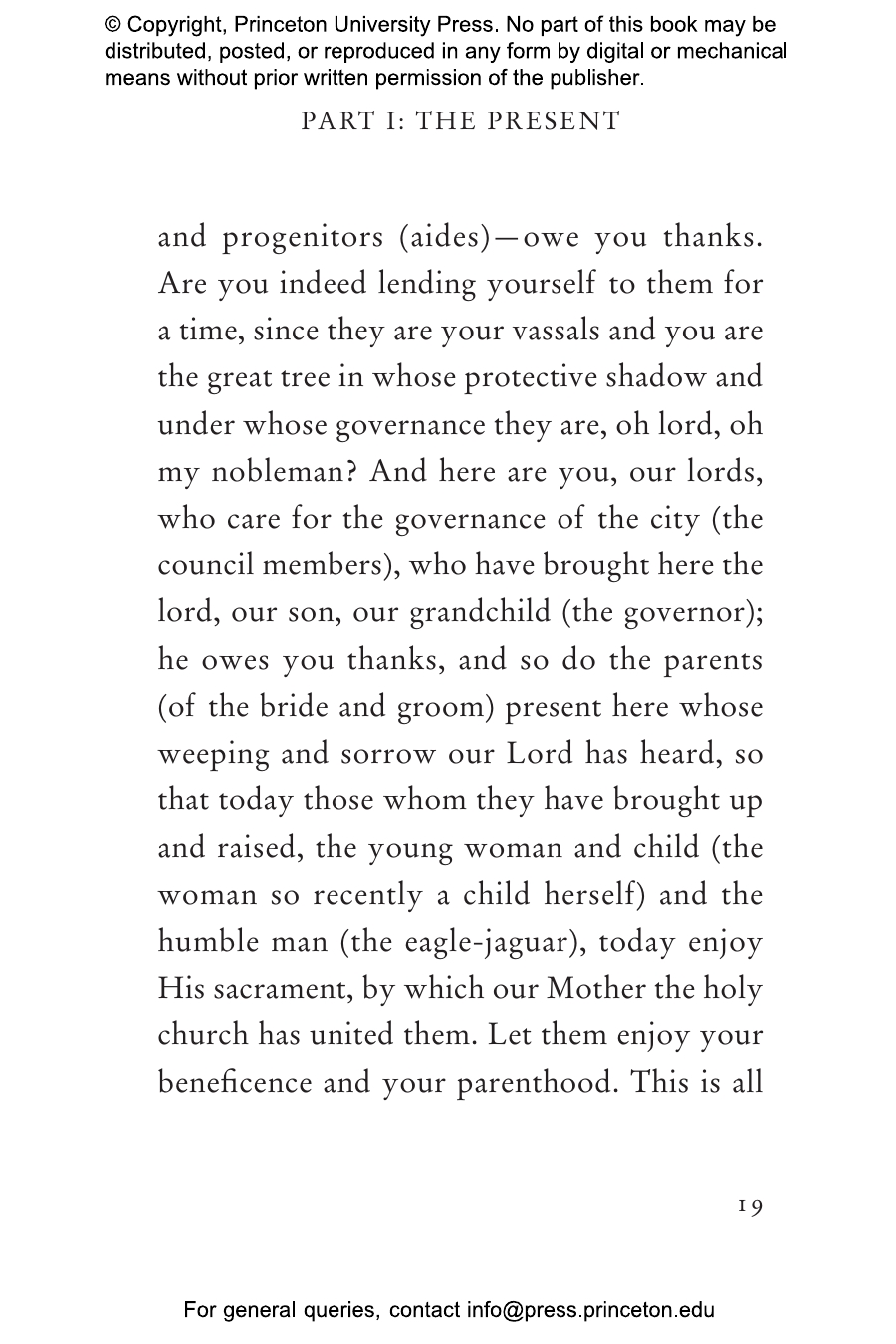 © Copyright, Princeton University Press. No part of this book may be distributed, posted, or reproduced in any form by digital or mechanical means without prior written permission of the publisher.

PART I: THE PRESENT

and progenitors (aides)—owe you thanks. Are you indeed lending yourself to them for a time, since they are your vassals and you are the great tree in whose protective shadow and under whose governance they are, oh lord, oh my nobleman? And here are you, our lords, who care for the governance of the city (the council members), who have brought here the lord, our son, our grandchild (the governor); he owes you thanks, and so do the parents (of the bride and groom) present here whose weeping and sorrow our Lord has heard, so that today those whom they have brought up and raised, the young woman and child (the woman so recently a child herself) and the humble man (the eagle-jaguar), today enjoy His sacrament, by which our Mother the holy church has united them. Let them enjoy your beneficence and your parenthood. This is all

19

For general queries, contact info@press.princeton.edu